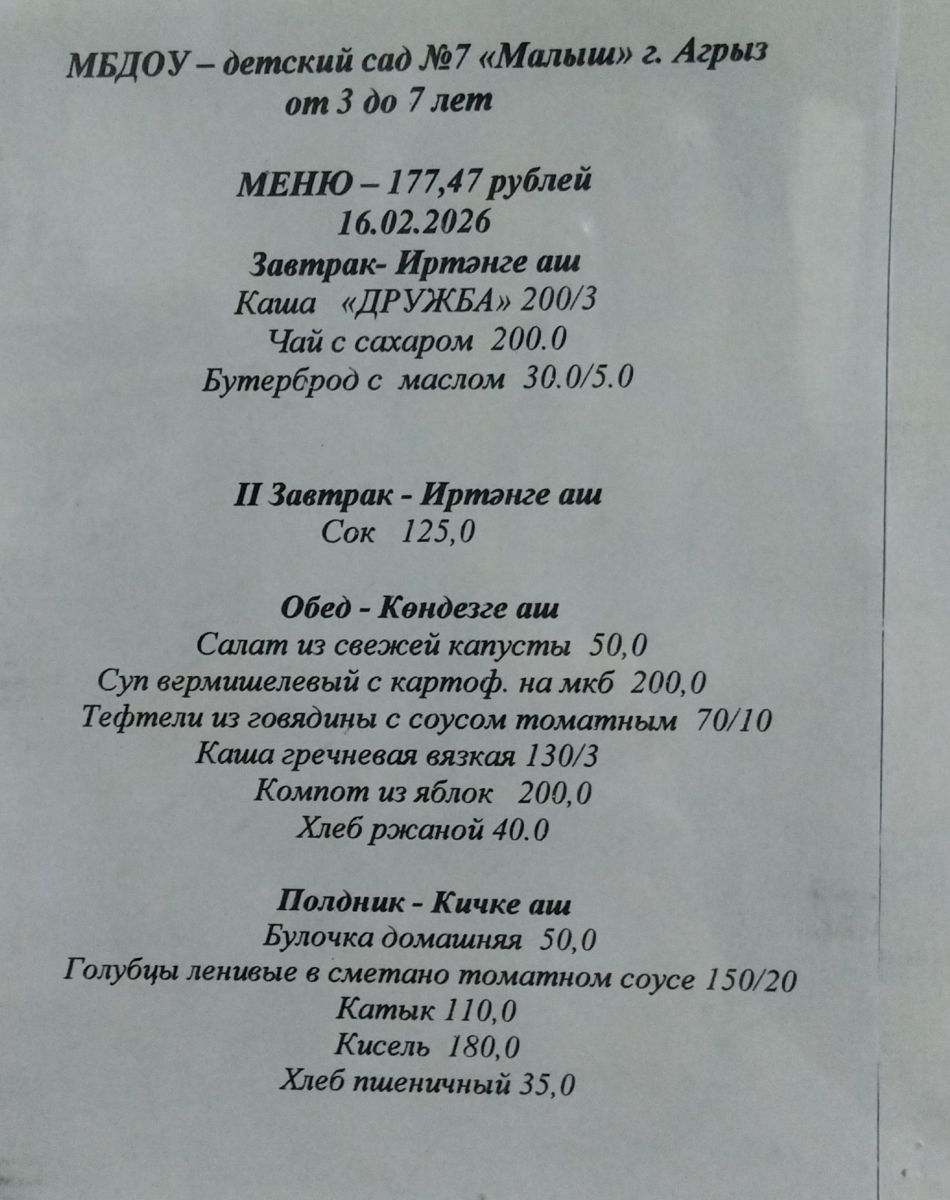 МБДОУ – детский сад №7 «Малыш» г. Агрыз
от 3 до 7 лет

МЕНЮ – 177,47 рублей
16.02.2026
Завтрак- Иртәнге аш
Каша «ДРУЖБА» 200/3
Чай с сахаром 200.0
Бутерброд с маслом 30.0/5.0

II Завтрак - Иртәнге аш
Сок 125,0

Обед - Көндезге аш
Салат из свежей капусты 50,0
Суп вермишелевый с картоф. на мкб 200,0
Тефтели из говядины с соусом томатным 70/10
Каша гречневая вязкая 130/3
Компот из яблок 200,0
Хлеб ржаной 40.0

Полдник - Кичке аш
Булочка домашняя 50,0
Голубцы ленивые в сметано томатном соусе 150/20
Катык 110,0
Кисель 180,0
Хлеб пшеничный 35,0